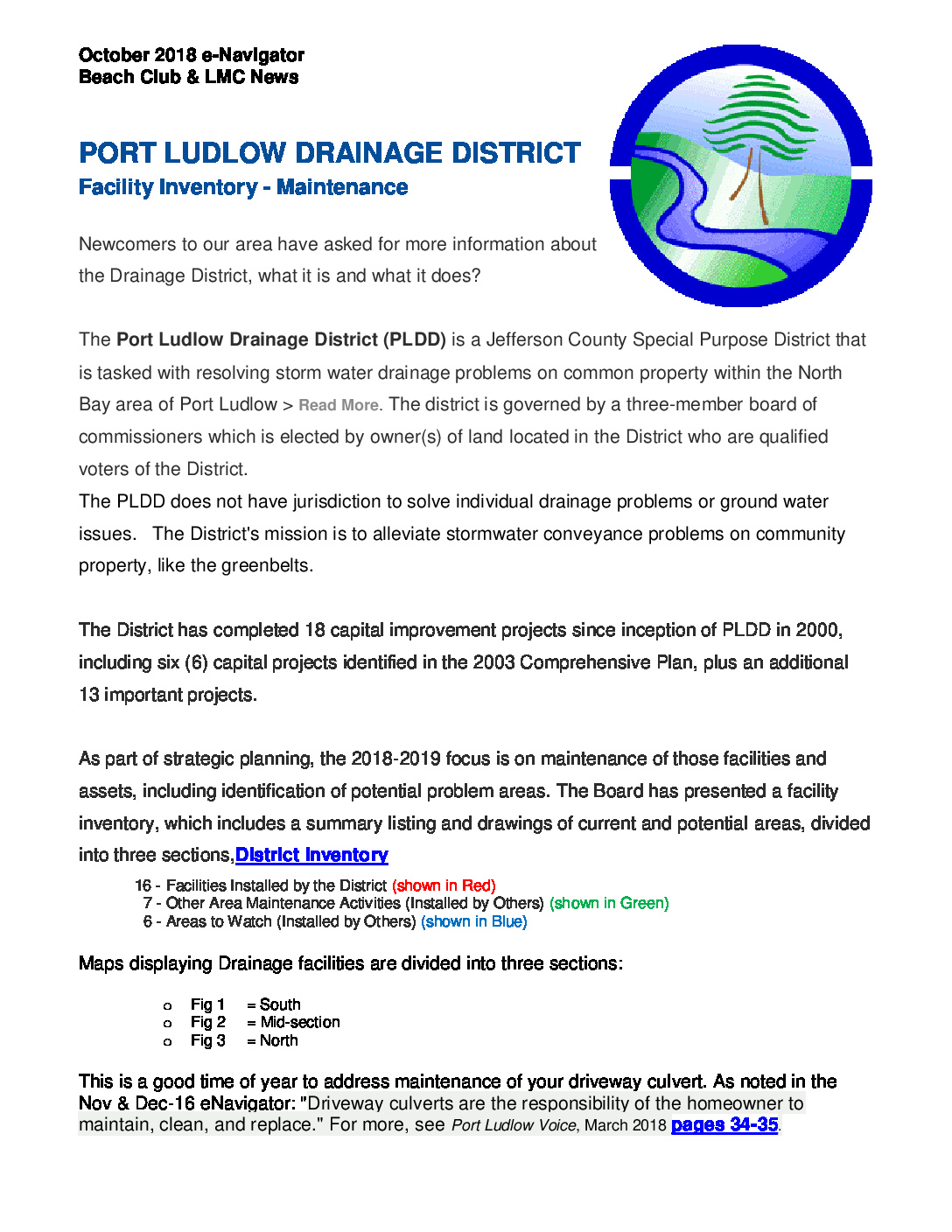 October 2018 e-Navigator
Beach Club & LMC News

PORT LUDLOW DRAINAGE DISTRICT
Facility Inventory - Maintenance

Newcomers to our area have asked for more information about the Drainage District, what it is and what it does?

The Port Ludlow Drainage District (PLDD) is a Jefferson County Special Purpose District that is tasked with resolving storm water drainage problems on common property within the North Bay area of Port Ludlow > Read More. The district is governed by a three-member board of commissioners which is elected by owner(s) of land located in the District who are qualified voters of the District.
The PLDD does not have jurisdiction to solve individual drainage problems or ground water issues. The District's mission is to alleviate stormwater conveyance problems on community property, like the greenbelts.

The District has completed 18 capital improvement projects since inception of PLDD in 2000, including six (6) capital projects identified in the 2003 Comprehensive Plan, plus an additional 13 important projects.

As part of strategic planning, the 2018-2019 focus is on maintenance of those facilities and assets, including identification of potential problem areas. The Board has presented a facility inventory, which includes a summary listing and drawings of current and potential areas, divided into three sections,District Inventory

16 - Facilities Installed by the District (shown in Red)
7 - Other Area Maintenance Activities (Installed by Others) (shown in Green)
6 - Areas to Watch (Installed by Others) (shown in Blue)

Maps displaying Drainage facilities are divided into three sections:

o Fig 1 = South
o Fig 2 = Mid-section
o Fig 3 = North

This is a good time of year to address maintenance of your driveway culvert. As noted in the Nov & Dec-16 eNavigator: "Driveway culverts are the responsibility of the homeowner to maintain, clean, and replace." For more, see Port Ludlow Voice, March 2018 pages 34-35.